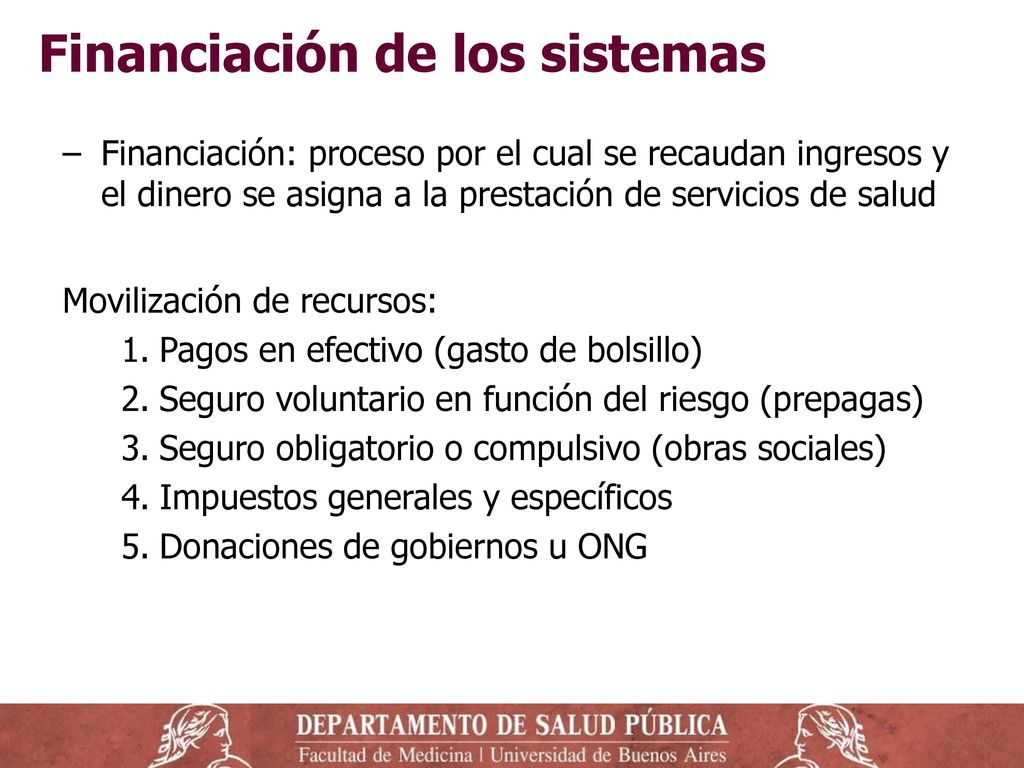 Financiación de los sistemas

– Financiación: proceso por el cual se recaudan ingresos y el dinero se asigna a la prestación de servicios de salud

Movilización de recursos:

1. Pagos en efectivo (gasto de bolsillo)
2. Seguro voluntario en función del riesgo (prepagas)
3. Seguro obligatorio o compulsivo (obras sociales)
4. Impuestos generales y específicos
5. Donaciones de gobiernos u ONG

DEPARTAMENTO DE SALUD PÚBLICA
Facultad de Medicina | Universidad de Buenos Aires